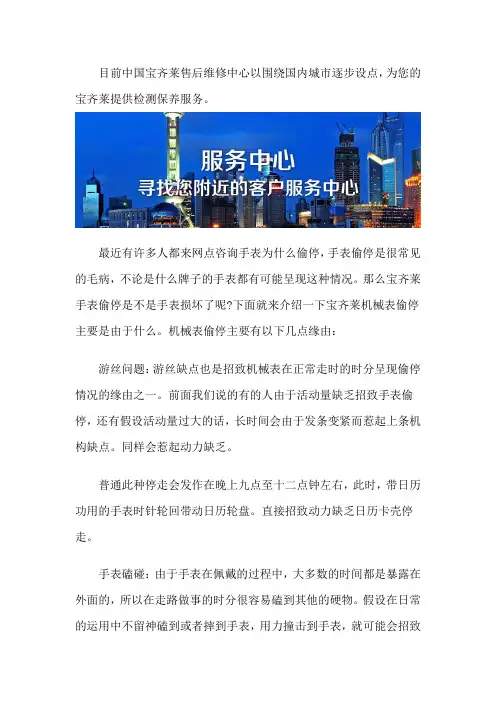 目前中国宝齐莱售后维修中心以围绕国内城市逐步设点，为您的宝齐莱提供检测保养服务。

服务中心
寻找您附近的客户服务中心

最近有许多人都来网点咨询手表为什么偷停，手表偷停是很常见的毛病，不论是什么牌子的手表都有可能呈现这种情况。那么宝齐莱手表偷停是不是手表损坏了呢?下面就来介绍一下宝齐莱机械表偷停主要是由于什么。机械表偷停主要有以下几点缘由：

游丝问题：游丝缺点也是招致机械表在正常走时的时分呈现偷停情况的缘由之一。前面我们说的有的人由于活动量缺乏招致手表偷停，还有假设活动量过大的话，长时间会由于发条变紧而惹起上条机构缺点。同样会惹起动力缺乏。

普通此种停走会发作在晚上九点至十二点钟左右，此时，带日历功用的手表时针轮回带动日历轮盘。直接招致动力缺乏日历卡壳停走。

手表磕碰：由于手表在佩戴的过程中，大多数的时间都是暴露在外面的，所以在走路做事的时分很容易磕到其他的硬物。假设在日常的运用中不留神磕到或者摔到手表，用力撞击到手表，就可能会招致